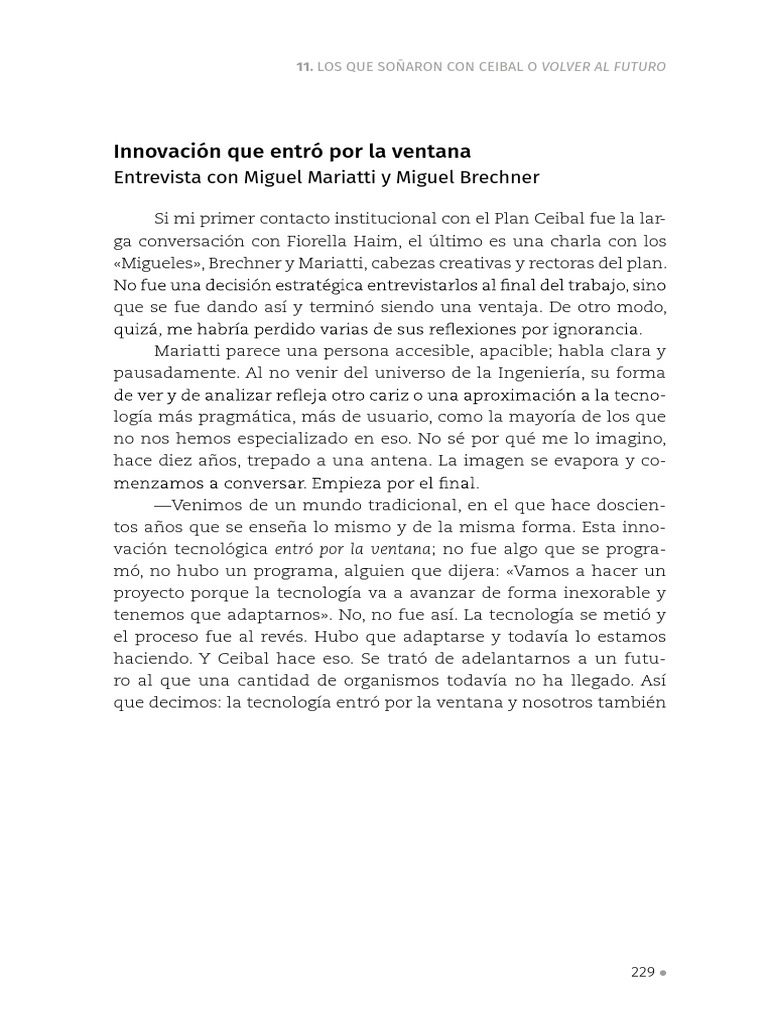 11. LOS QUE SOÑARON CON CEIBAL O VOLVER AL FUTURO

Innovación que entró por la ventana
Entrevista con Miguel Mariatti y Miguel Brechner

Si mi primer contacto institucional con el Plan Ceibal fue la larga conversación con Fiorella Haim, el último es una charla con los «Migueles», Brechner y Mariatti, cabezas creativas y rectoras del plan. No fue una decisión estratégica entrevistarlos al final del trabajo, sino que se fue dando así y terminó siendo una ventaja. De otro modo, quizá, me habría perdido varias de sus reflexiones por ignorancia.

Mariatti parece una persona accesible, apacible; habla clara y pausadamente. Al no venir del universo de la Ingeniería, su forma de ver y de analizar refleja otro cariz o una aproximación a la tecnología más pragmática, más de usuario, como la mayoría de los que no nos hemos especializado en eso. No sé por qué me lo imagino, hace diez años, trepado a una antena. La imagen se evapora y comenzamos a conversar. Empieza por el final.

—Venimos de un mundo tradicional, en el que hace doscientos años que se enseña lo mismo y de la misma forma. Esta innovación tecnológica entró por la ventana; no fue algo que se programó, no hubo un programa, alguien que dijera: «Vamos a hacer un proyecto porque la tecnología va a avanzar de forma inexorable y tenemos que adaptarnos». No, no fue así. La tecnología se metió y el proceso fue al revés. Hubo que adaptarse y todavía lo estamos haciendo. Y Ceibal hace eso. Se trató de adelantarnos a un futuro al que una cantidad de organismos todavía no ha llegado. Así que decimos: la tecnología entró por la ventana y nosotros también

229